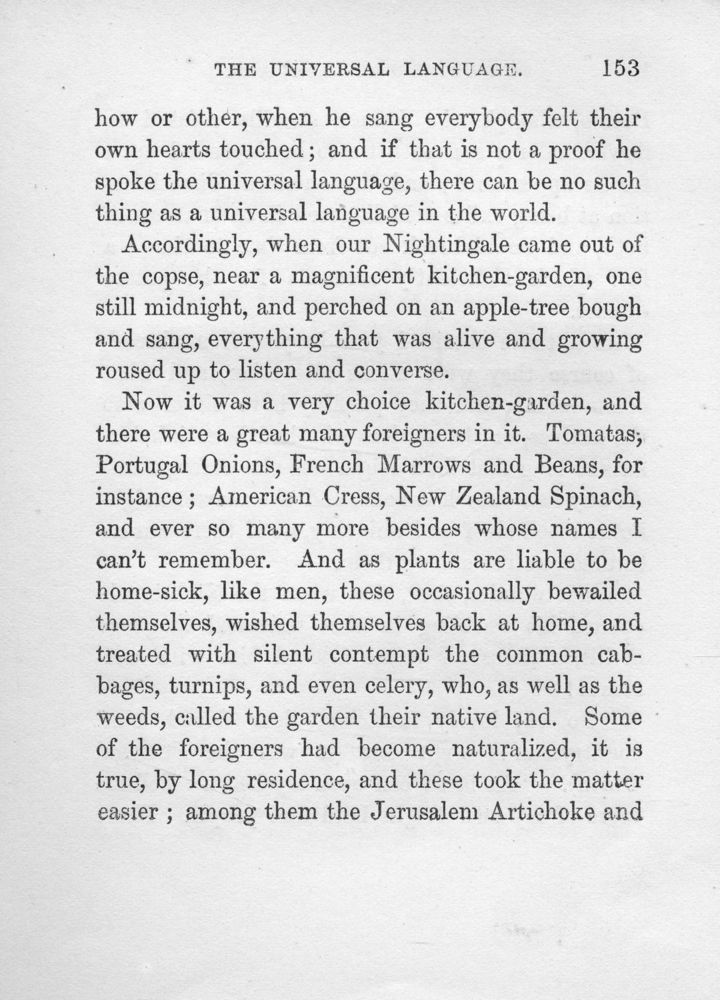 THE UNIVERSAL LANGUAGE. 153

how or other, when he sang everybody felt their own hearts touched; and if that is not a proof he spoke the universal language, there can be no such thing as a universal language in the world.

Accordingly, when our Nightingale came out of the copse, near a magnificent kitchen-garden, one still midnight, and perched on an apple-tree bough and sang, everything that was alive and growing roused up to listen and converse.

Now it was a very choice kitchen-garden, and there were a great many foreigners in it. Tomatas, Portugal Onions, French Marrows and Beans, for instance; American Cress, New Zealand Spinach, and ever so many more besides whose names I can't remember. And as plants are liable to be home-sick, like men, these occasionally bewailed themselves, wished themselves back at home, and treated with silent contempt the common cabbages, turnips, and even celery, who, as well as the weeds, called the garden their native land. Some of the foreigners had become naturalized, it is true, by long residence, and these took the matter easier; among them the Jerusalem Artichoke and